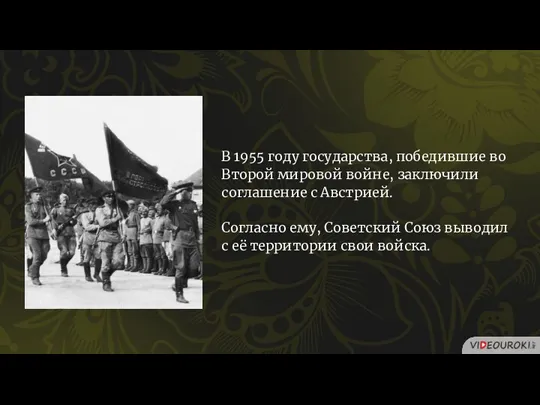 СССР

В 1955 году государства, победившие во Второй мировой войне, заключили соглашение с Австрией.

Согласно ему, Советский Союз выводил с её территории свои войска.

VIDEOUROKI